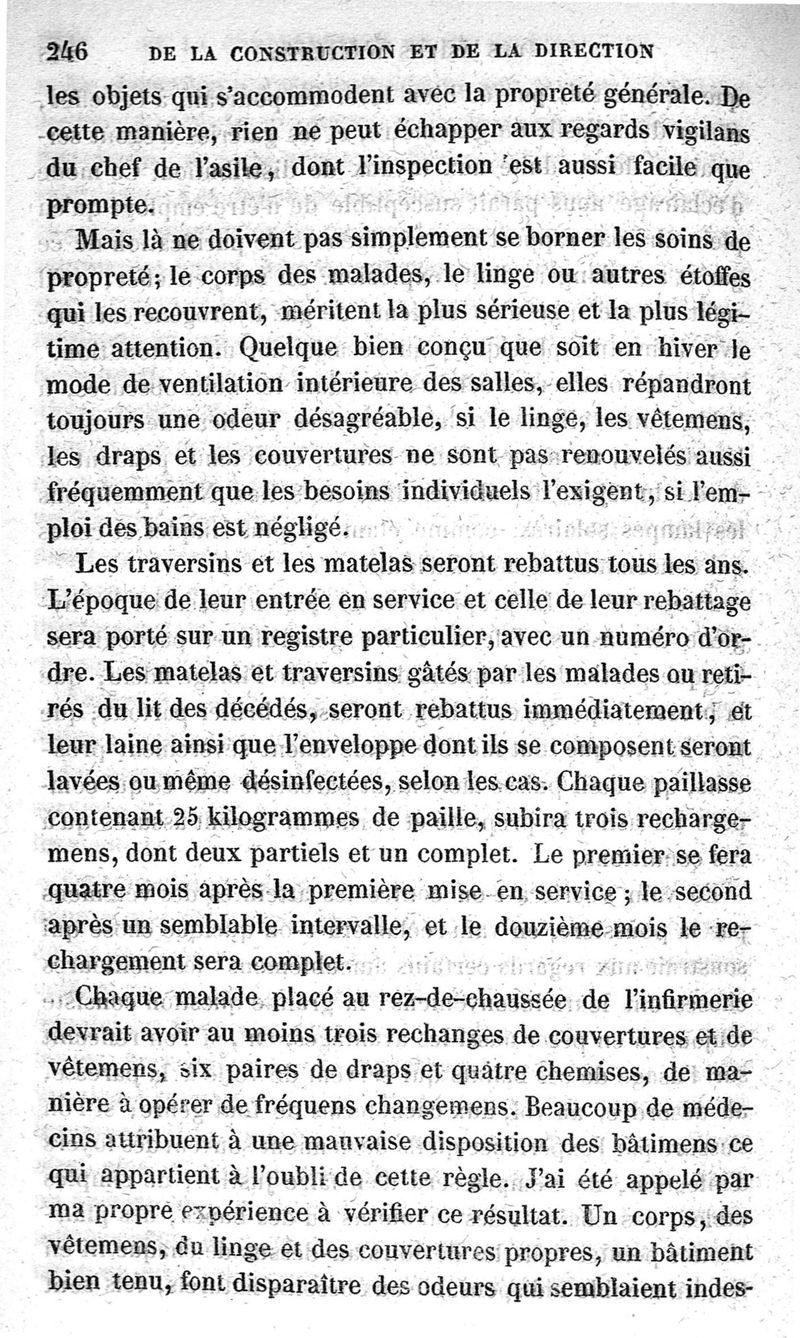 246 DE LA CONSTRUCTION ET DE LA DIRECTION

les objets qui s'accommodent avec la propreté générale. De cette manière, rien ne peut échapper aux regards vigilans du chef de l'asile, dont l'inspection est aussi facile que prompte.

Mais là ne doivent pas simplement se borner les soins de propreté; le corps des malades, le linge ou autres étoffes qui les recouvrent, méritent la plus sérieuse et la plus légitime attention. Quelque bien conçu que soit en hiver le mode de ventilation intérieure des salles, elles répandront toujours une odeur désagréable, si le linge, les vêtemens, les draps et les couvertures ne sont pas renouvelés aussi fréquemment que les besoins individuels l'exigent, si l'emploi des bains est négligé.

Les traversins et les matelas seront rebattus tous les ans. L'époque de leur entrée en service et celle de leur rebattage sera porté sur un registre particulier, avec un numéro d'ordre. Les matelas et traversins gâtés par les malades ou retirés du lit des décédés, seront rebattus immédiatement, et leur laine ainsi que l'enveloppe dont ils se composent seront lavées ou même désinfectées, selon les cas. Chaque paillasse contenant 25 kilogrammes de paille, subira trois rechargemens, dont deux partiels et un complet. Le premier se fera quatre mois après la première mise en service; le second après un semblable intervalle, et le douzième mois le rechargement sera complet.

Chaque malade placé au rez-de-chaussée de l'infirmerie devrait avoir au moins trois rechanges de couvertures et de vêtemens, six paires de draps et quatre chemises, de manière à opérer de fréquens changemens. Beaucoup de médecins attribuent à une mauvaise disposition des bâtimens ce qui appartient à l'oubli de cette règle. J'ai été appelé par ma propre expérience à vérifier ce résultat. Un corps, des vêtemens, du linge et des couvertures propres, un bâtiment bien tenu, font disparaître des odeurs qui semblaient indes-